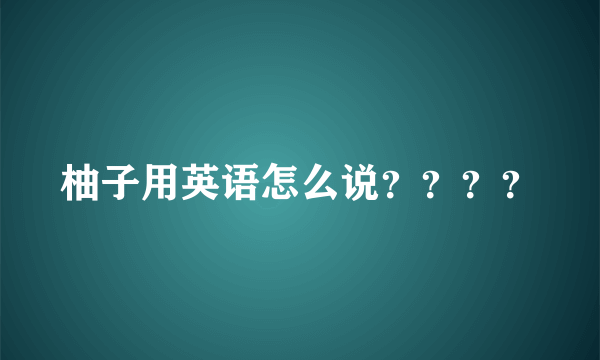 柚子用英语怎么说？？？？